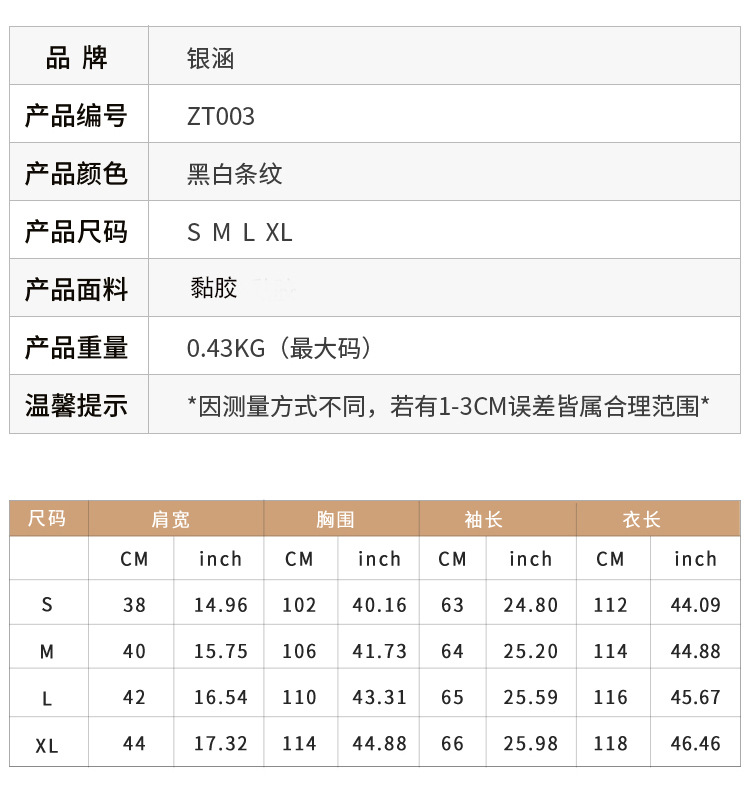 | 品 牌 | 银涵 |
|---|---|
| 产品编号 | ZT003 |
| 产品颜色 | 黑白条纹 |
| 产品尺码 | S M L XL |
| 产品面料 | 黏胶 |
| 产品重量 | 0.43KG（最大码） |
| 温馨提示 | *因测量方式不同，若有1-3CM误差皆属合理范围* |

| 尺码 | 肩宽 | | 胸围 | | 袖长 | | 衣长 | |
|---|---|---|---|---|---|---|---|---|
| | CM | inch | CM | inch | CM | inch | CM | inch |
| S | 38 | 14.96 | 102 | 40.16 | 63 | 24.80 | 112 | 44.09 |
| M | 40 | 15.75 | 106 | 41.73 | 64 | 25.20 | 114 | 44.88 |
| L | 42 | 16.54 | 110 | 43.31 | 65 | 25.59 | 116 | 45.67 |
| XL | 44 | 17.32 | 114 | 44.88 | 66 | 25.98 | 118 | 46.46 |